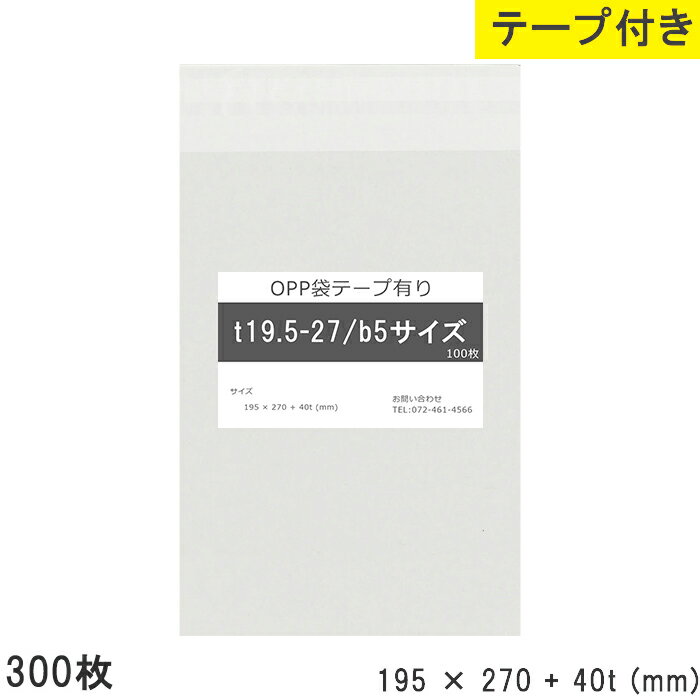 テープ付き

OPP袋テープ有り

t19.5-27/b5サイズ

100枚

サイズ

195 × 270 + 40t (mm)

お問い合わせ

TEL:072-461-4566

300枚

195 × 270 + 40t (mm)